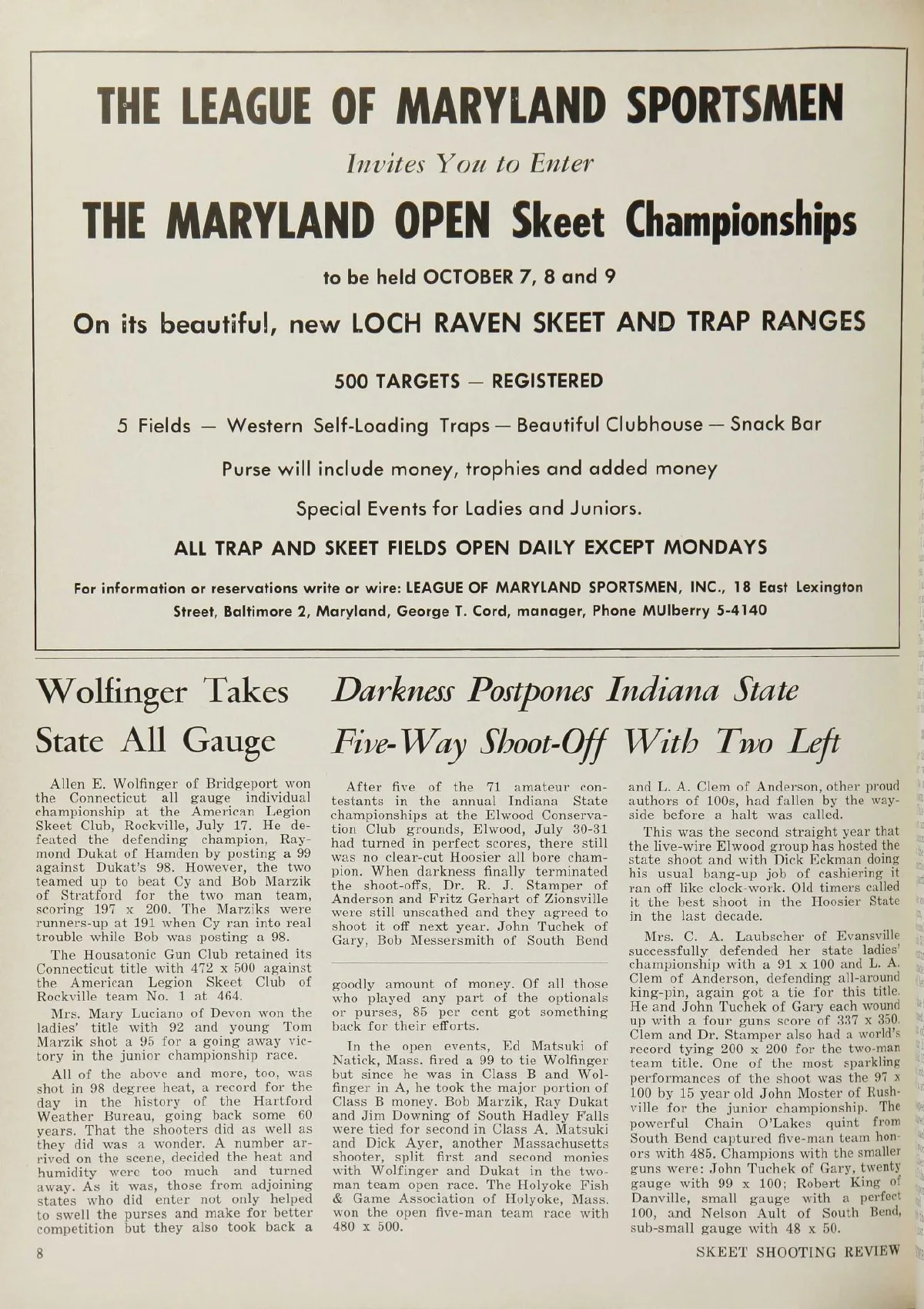 THE LEAGUE OF MARYLAND SPORTSMEN

Invites You to Enter

THE MARYLAND OPEN Skeet Championships

to be held OCTOBER 7, 8 and 9

On its beautiful, new LOCH RAVEN SKEET AND TRAP RANGES

500 TARGETS — REGISTERED

5 Fields — Western Self-Loading Traps — Beautiful Clubhouse — Snack Bar

Purse will include money, trophies and added money

Special Events for Ladies and Juniors.

ALL TRAP AND SKEET FIELDS OPEN DAILY EXCEPT MONDAYS

For information or reservations write or wire: LEAGUE OF MARYLAND SPORTSMEN, INC., 18 East Lexington Street, Baltimore 2, Maryland, George T. Cord, manager, Phone MUlberry 5-4140

Wolfinger Takes State All Gauge

Allen E. Wolfinger of Bridgeport won the Connecticut all gauge individual championship at the American Legion Skeet Club, Rockville, July 17. He defeated the defending champion, Raymond Dukat of Hamden by posting a 99 against Dukat's 98. However, the two teamed up to beat Cy and Bob Marzik of Stratford for the two man team, scoring 197 x 200. The Marziks were runners-up at 191 when Cy ran into real trouble while Bob was posting a 98.

The Housatonic Gun Club retained its Connecticut title with 472 x 500 against the American Legion Skeet Club of Rockville team No. 1 at 464.

Mrs. Mary Luciano of Devon won the ladies' title with 92 and young Tom Marzik shot a 95 for a going away victory in the junior championship race.

All of the above and more, too, was shot in 98 degree heat, a record for the day in the history of the Hartford Weather Bureau, going back some 60 years. That the shooters did as well as they did was a wonder. A number arrived on the scene, decided the heat and humidity were too much and turned away. As it was, those from adjoining states who did enter not only helped to swell the purses and make for better competition but they also took back a goodly amount of money. Of all those who played any part of the optionals or purses, 85 per cent got something back for their efforts.

In the open events, Ed Matsuki of Natick, Mass. fired a 99 to tie Wolfinger but since he was in Class B and Wolfinger in A, he took the major portion of Class B money. Bob Marzik, Ray Dukat and Jim Downing of South Hadley Falls were tied for second in Class A. Matsuki and Dick Ayer, another Massachusetts shooter, split first and second monies with Wolfinger and Dukat in the two-man team open race. The Holyoke Fish & Game Association of Holyoke, Mass. won the open five-man team race with 480 x 500.

Darkness Postpones Indiana State Five-Way Shoot-Off With Two Left

After five of the 71 amateur contestants in the annual Indiana State championships at the Elwood Conservation Club grounds, Elwood, July 30-31 had turned in perfect scores, there still was no clear-cut Hoosier all bore champion. When darkness finally terminated the shoot-offs, Dr. R. J. Stamper of Anderson and Fritz Gerhart of Zionsville were still unscathed and they agreed to shoot it off next year. John Tuchek of Gary, Bob Messersmith of South Bend and L. A. Clem of Anderson, other proud authors of 100s, had fallen by the wayside before a halt was called.

This was the second straight year that the live-wire Elwood group has hosted the state shoot and with Dick Eckman doing his usual bang-up job of cashiering it ran off like clock-work. Old timers called it the best shoot in the Hoosier State in the last decade.

Mrs. C. A. Laubscher of Evansville successfully defended her state ladies' championship with a 91 x 100 and L. A. Clem of Anderson, defending all-around king-pin, again got a tie for this title. He and John Tuchek of Gary each wound up with a four guns score of 337 x 350. Clem and Dr. Stamper also had a world's record tying 200 x 200 for the two-man team title. One of the most sparkling performances of the shoot was the 97 x 100 by 15 year old John Moster of Rushville for the junior championship. The powerful Chain O'Lakes quint from South Bend captured five-man team honors with 485. Champions with the smaller guns were: John Tuchek of Gary, twenty gauge with 99 x 100; Robert King of Danville, small gauge with a perfect 100, and Nelson Ault of South Bend, sub-small gauge with 48 x 50.

8

SKEET SHOOTING REVIEW